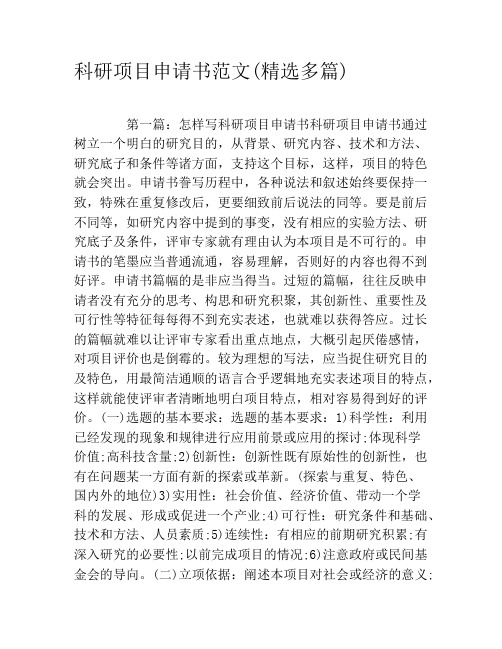 科研项目申请书范文(精选多篇)

第一篇：怎样写科研项目申请书科研项目申请书通过树立一个明白的研究目的，从背景、研究内容、技术和方法、研究底子和条件等诸方面，支持这个目标，这样，项目的特色就会突出。申请书誊写历程中，各种说法和叙述始终要保持一致，特殊在重复修改后，更要细致前后说法的同等。要是前后不同等，如研究内容中提到的事变，没有相应的实验方法、研究底子及条件，评审专家就有理由认为本项目是不可行的。申请书的笔墨应当普通流通，容易理解，否则好的内容也得不到好评。申请书篇幅的是非应当得当。过短的篇幅，往往反映申请者没有充分的思考、构思和研究积聚，其创新性、重要性及可行性等特征每每得不到充实表述，也就难以获得答应。过长的篇幅就难以让评审专家看出重点地点，大概引起厌倦感情，对项目评价也是倒霉的。较为理想的写法，应当捉住研究目的及特色，用最简洁通顺的语言合乎逻辑地充实表述项目的特点，这样就能使评审者清晰地明白项目特点，相对容易得到好的评价。(一)选题的基本要求：选题的基本要求：1)科学性：利用已经发现的现象和规律进行应用前景或应用的探讨;体现科学价值;高科技含量;2)创新性：创新性既有原始性的创新性，也有在问题某一方面有新的探索或革新。(探索与重复、特色、国内外的地位)3)实用性：社会价值、经济价值、带动一个学科的发展、形成或促进一个产业;4)可行性：研究条件和基础、技术和方法、人员素质;5)连续性：有相应的前期研究积累;有深入研究的必要性;以前完成项目的情况;6)注意政府或民间基金会的导向。(二)立项依据：阐述本项目对社会或经济的意义;